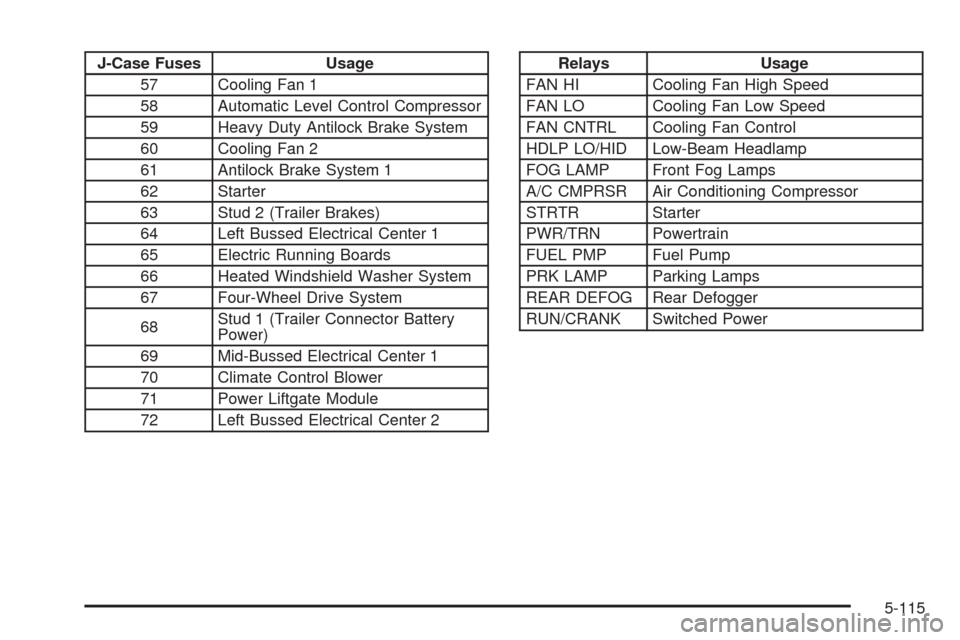 | J-Case Fuses | Usage |
|---|---|
| 57 | Cooling Fan 1 |
| 58 | Automatic Level Control Compressor |
| 59 | Heavy Duty Antilock Brake System |
| 60 | Cooling Fan 2 |
| 61 | Antilock Brake System 1 |
| 62 | Starter |
| 63 | Stud 2 (Trailer Brakes) |
| 64 | Left Bussed Electrical Center 1 |
| 65 | Electric Running Boards |
| 66 | Heated Windshield Washer System |
| 67 | Four-Wheel Drive System |
| 68 | Stud 1 (Trailer Connector Battery Power) |
| 69 | Mid-Bussed Electrical Center 1 |
| 70 | Climate Control Blower |
| 71 | Power Liftgate Module |
| 72 | Left Bussed Electrical Center 2 |

| Relays | Usage |
|---|---|
| FAN HI | Cooling Fan High Speed |
| FAN LO | Cooling Fan Low Speed |
| FAN CNTRL | Cooling Fan Control |
| HDLP LO/HID | Low-Beam Headlamp |
| FOG LAMP | Front Fog Lamps |
| A/C CMPRSR | Air Conditioning Compressor |
| STRTR | Starter |
| PWR/TRN | Powertrain |
| FUEL PMP | Fuel Pump |
| PRK LAMP | Parking Lamps |
| REAR DEFOG | Rear Defogger |
| RUN/CRANK | Switched Power |

5-115

carmanualsonline.info